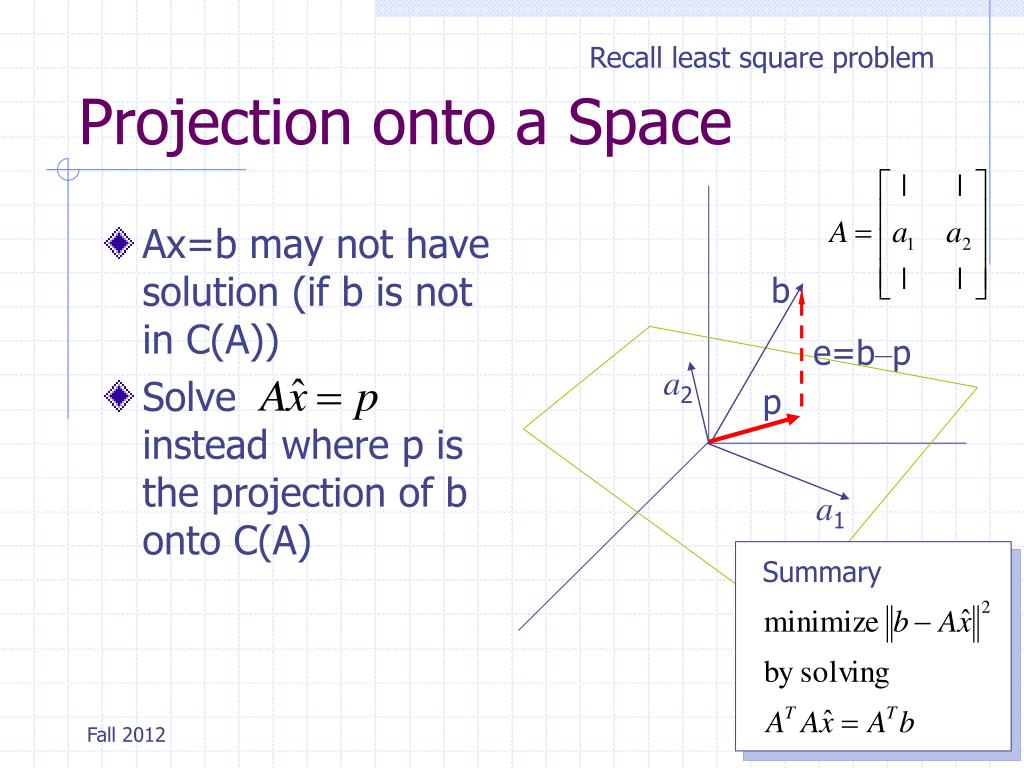 Recall least square problem

Projection onto a Space

Ax=b may not have solution (if b is not in C(A))

Solve $A\hat{x} = p$ instead where p is the projection of b onto C(A)

$A = \begin{bmatrix} | & | \\ a_1 & a_2 \\ | & | \end{bmatrix}$

b

e=b–p

$a_2$

p

$a_1$

Summary

minimize $\|b - A\hat{x}\|^2$

by solving

$A^T A\hat{x} = A^T b$

Fall 2012